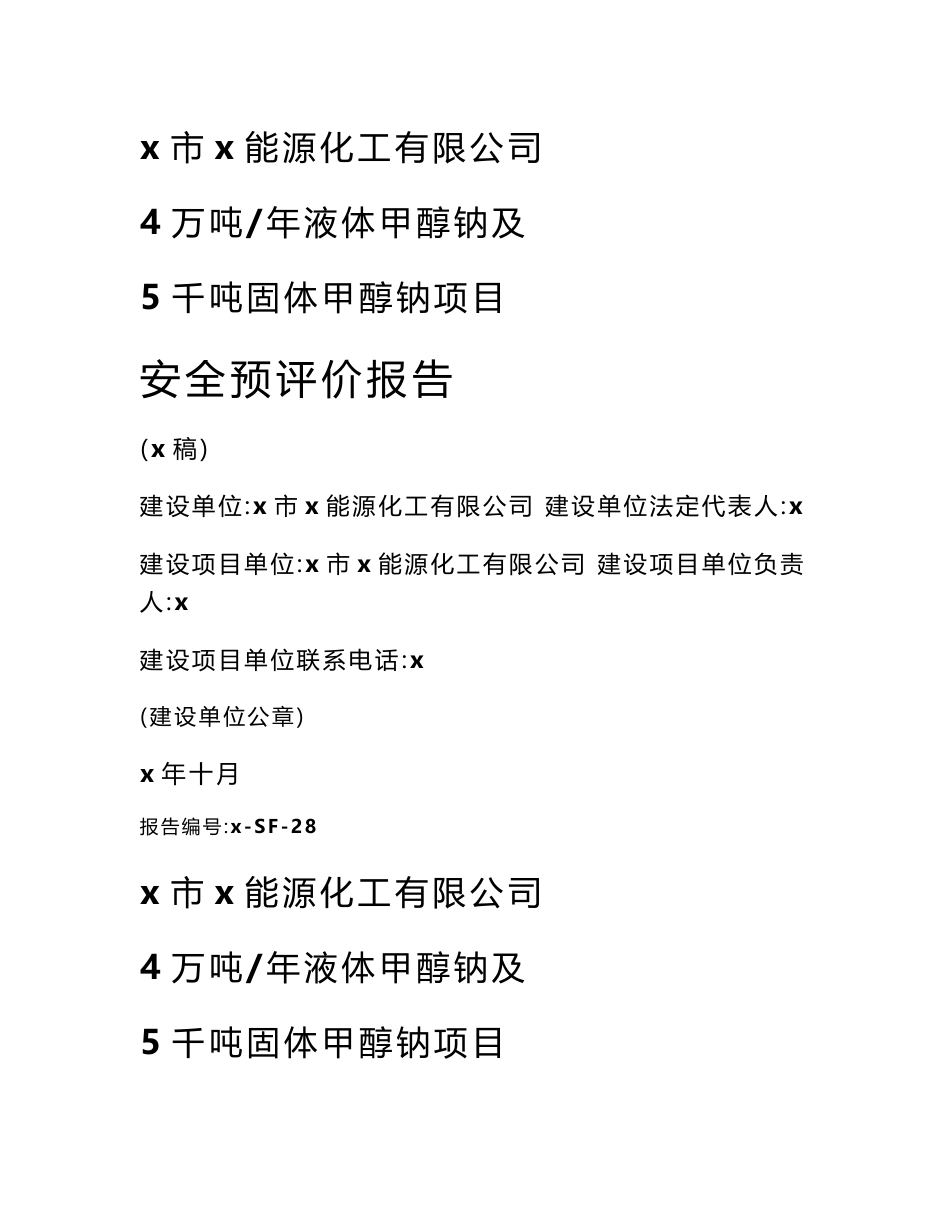 x 市 x 能源化工有限公司

4 万吨/年液体甲醇钠及

5 千吨固体甲醇钠项目

安全预评价报告

(x 稿)

建设单位:x 市 x 能源化工有限公司 建设单位法定代表人:x

建设项目单位:x 市 x 能源化工有限公司 建设项目单位负责人:x

建设项目单位联系电话:x

(建设单位公章)

x 年十月

报告编号:x-SF-28

x 市 x 能源化工有限公司

4 万吨/年液体甲醇钠及

5 千吨固体甲醇钠项目